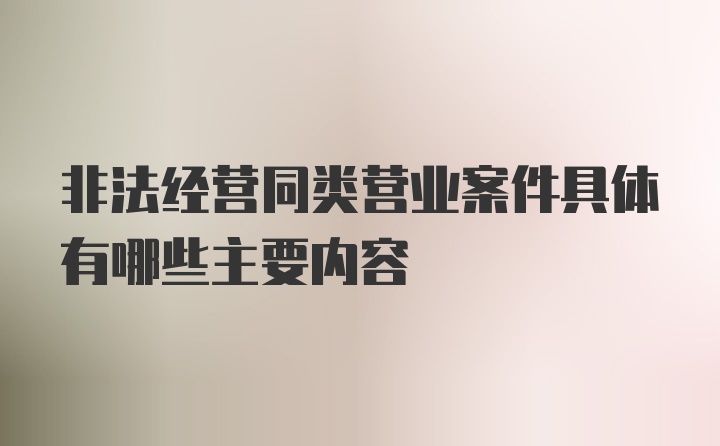 非法经营同类营业案件具体有哪些主要内容